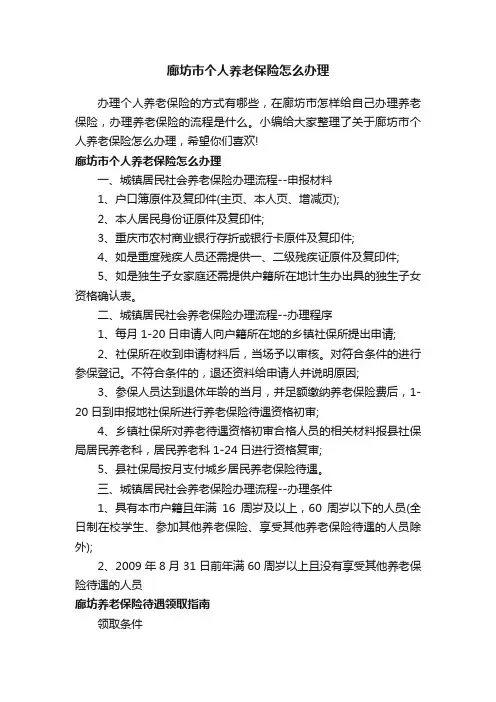 廊坊市个人养老保险怎么办理

办理个人养老保险的方式有哪些，在廊坊市怎样给自己办理养老保险，办理养老保险的流程是什么。小编给大家整理了关于廊坊市个人养老保险怎么办理，希望你们喜欢!

廊坊市个人养老保险怎么办理

一、城镇居民社会养老保险办理流程--申报材料

1、户口簿原件及复印件(主页、本人页、增减页);

2、本人居民身份证原件及复印件;

3、重庆市农村商业银行存折或银行卡原件及复印件;

4、如是重度残疾人员还需提供一、二级残疾证原件及复印件;

5、如是独生子女家庭还需提供户籍所在地计生办出具的独生子女资格确认表。

二、城镇居民社会养老保险办理流程--办理程序

1、每月 1-20 日申请人向户籍所在地的乡镇社保所提出申请;

2、社保所在收到申请材料后，当场予以审核。对符合条件的进行参保登记。不符合条件的，退还资料给申请人并说明原因;

3、参保人员达到退休年龄的当月，并足额缴纳养老保险费后，1-20 日到申报地社保所进行养老保险待遇资格初审;

4、乡镇社保所对养老待遇资格初审合格人员的相关材料报县社保局居民养老科，居民养老科 1-24 日进行资格复审;

5、县社保局按月支付城乡居民养老保险待遇。

三、城镇居民社会养老保险办理流程--办理条件

1、具有本市户籍且年满 16 周岁及以上，60 周岁以下的人员(全日制在校学生、参加其他养老保险、享受其他养老保险待遇的人员除外);

2、2009 年 8 月 31 日前年满 60 周岁以上且没有享受其他养老保险待遇的人员

廊坊养老保险待遇领取指南

领取条件